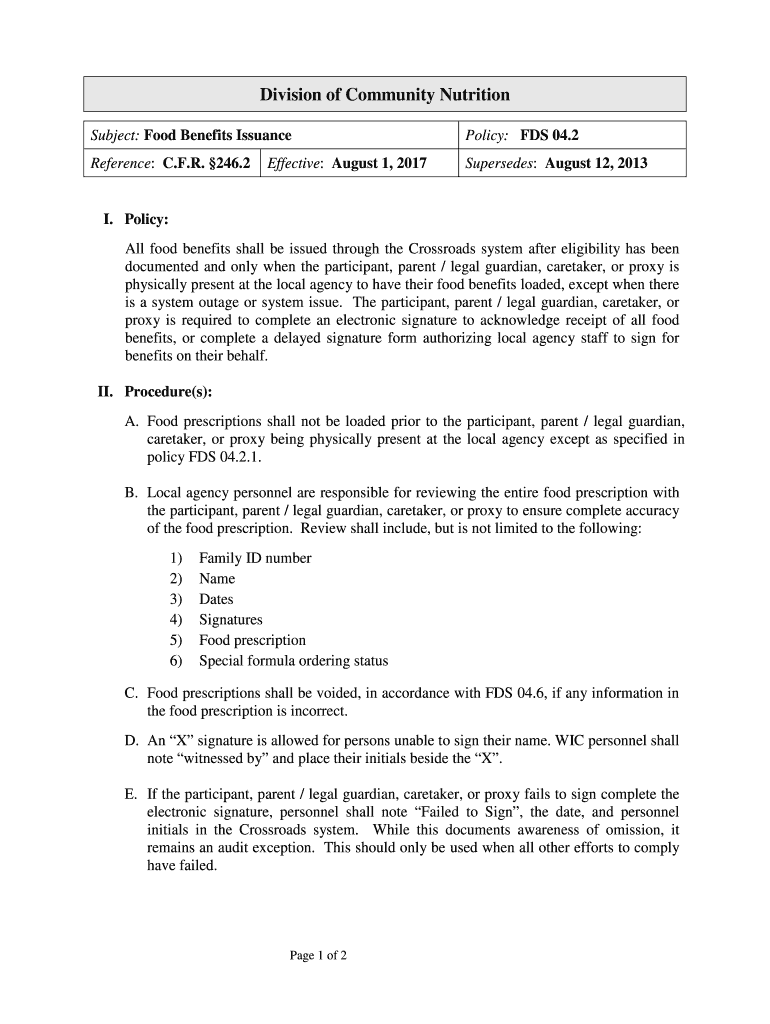 Division of Community Nutrition

| Subject: Food Benefits Issuance | | Policy: FDS 04.2 |
|---|---|---|
| Reference: C.F.R. §246.2 | Effective: August 1, 2017 | Supersedes: August 12, 2013 |

I. Policy:

All food benefits shall be issued through the Crossroads system after eligibility has been documented and only when the participant, parent / legal guardian, caretaker, or proxy is physically present at the local agency to have their food benefits loaded, except when there is a system outage or system issue. The participant, parent / legal guardian, caretaker, or proxy is required to complete an electronic signature to acknowledge receipt of all food benefits, or complete a delayed signature form authorizing local agency staff to sign for benefits on their behalf.

II. Procedure(s):

A. Food prescriptions shall not be loaded prior to the participant, parent / legal guardian, caretaker, or proxy being physically present at the local agency except as specified in policy FDS 04.2.1.

B. Local agency personnel are responsible for reviewing the entire food prescription with the participant, parent / legal guardian, caretaker, or proxy to ensure complete accuracy of the food prescription. Review shall include, but is not limited to the following:

1) Family ID number
2) Name
3) Dates
4) Signatures
5) Food prescription
6) Special formula ordering status

C. Food prescriptions shall be voided, in accordance with FDS 04.6, if any information in the food prescription is incorrect.

D. An “X” signature is allowed for persons unable to sign their name. WIC personnel shall note “witnessed by” and place their initials beside the “X”.

E. If the participant, parent / legal guardian, caretaker, or proxy fails to sign complete the electronic signature, personnel shall note “Failed to Sign”, the date, and personnel initials in the Crossroads system. While this documents awareness of omission, it remains an audit exception. This should only be used when all other efforts to comply have failed.

Page 1 of 2